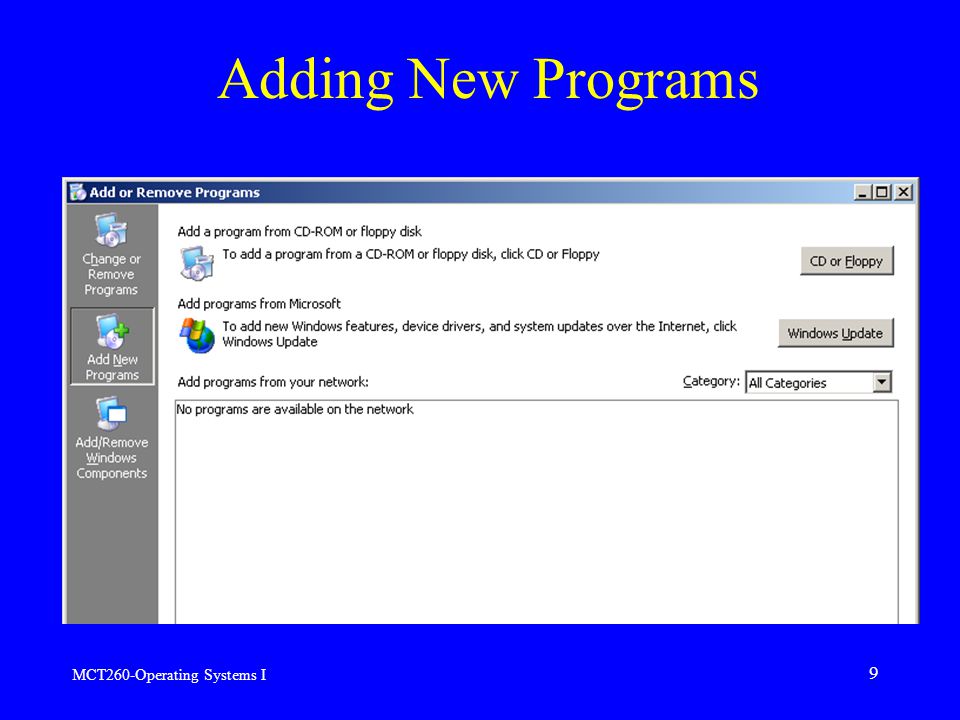 Adding New Programs

Add or Remove Programs

Change or Remove Programs

Add New Programs

Add/Remove Windows Components

Add a program from CD-ROM or floppy disk

To add a program from a CD-ROM or floppy disk, click CD or Floppy

CD or Floppy

Add programs from Microsoft

To add new Windows features, device drivers, and system updates over the Internet, click Windows Update

Windows Update

Add programs from your network:

Category: All Categories

No programs are available on the network

MCT260-Operating Systems I

9